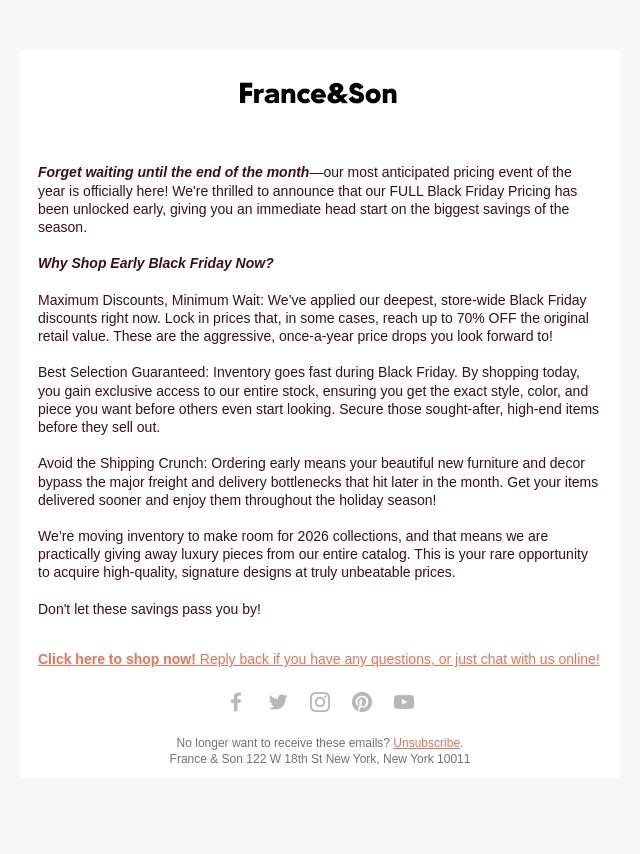 France&Son

Forget waiting until the end of the month—our most anticipated pricing event of the year is officially here! We're thrilled to announce that our FULL Black Friday Pricing has been unlocked early, giving you an immediate head start on the biggest savings of the season.

Why Shop Early Black Friday Now?

Maximum Discounts, Minimum Wait: We've applied our deepest, store-wide Black Friday discounts right now. Lock in prices that, in some cases, reach up to 70% OFF the original retail value. These are the aggressive, once-a-year price drops you look forward to!

Best Selection Guaranteed: Inventory goes fast during Black Friday. By shopping today, you gain exclusive access to our entire stock, ensuring you get the exact style, color, and piece you want before others even start looking. Secure those sought-after, high-end items before they sell out.

Avoid the Shipping Crunch: Ordering early means your beautiful new furniture and decor bypass the major freight and delivery bottlenecks that hit later in the month. Get your items delivered sooner and enjoy them throughout the holiday season!

We're moving inventory to make room for 2026 collections, and that means we are practically giving away luxury pieces from our entire catalog. This is your rare opportunity to acquire high-quality, signature designs at truly unbeatable prices.

Don't let these savings pass you by!

Click here to shop now! Reply back if you have any questions, or just chat with us online!

No longer want to receive these emails? Unsubscribe.
France & Son 122 W 18th St New York, New York 10011